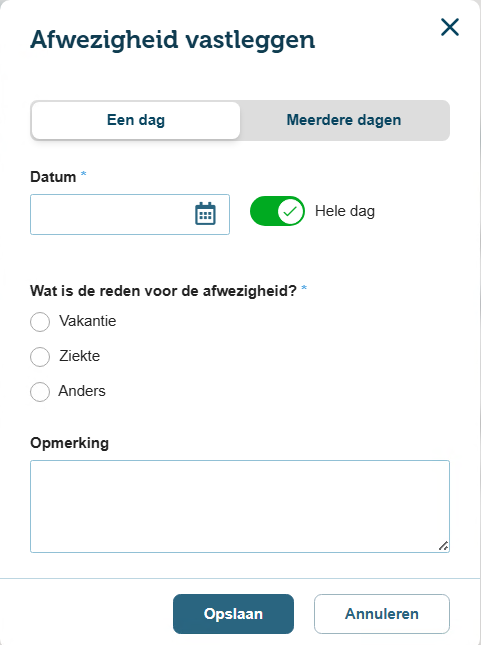 Afwezigheid vastleggen

Een dag
Meerdere dagen

Datum *

Hele dag

Wat is de reden voor de afwezigheid? *

Vakantie

Ziekte

Anders

Opmerking

Opslaan
Annuleren